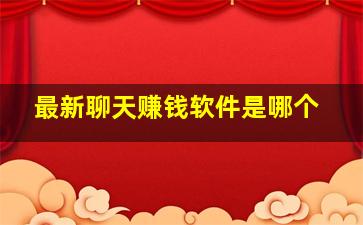 最新聊天赚钱软件是哪个